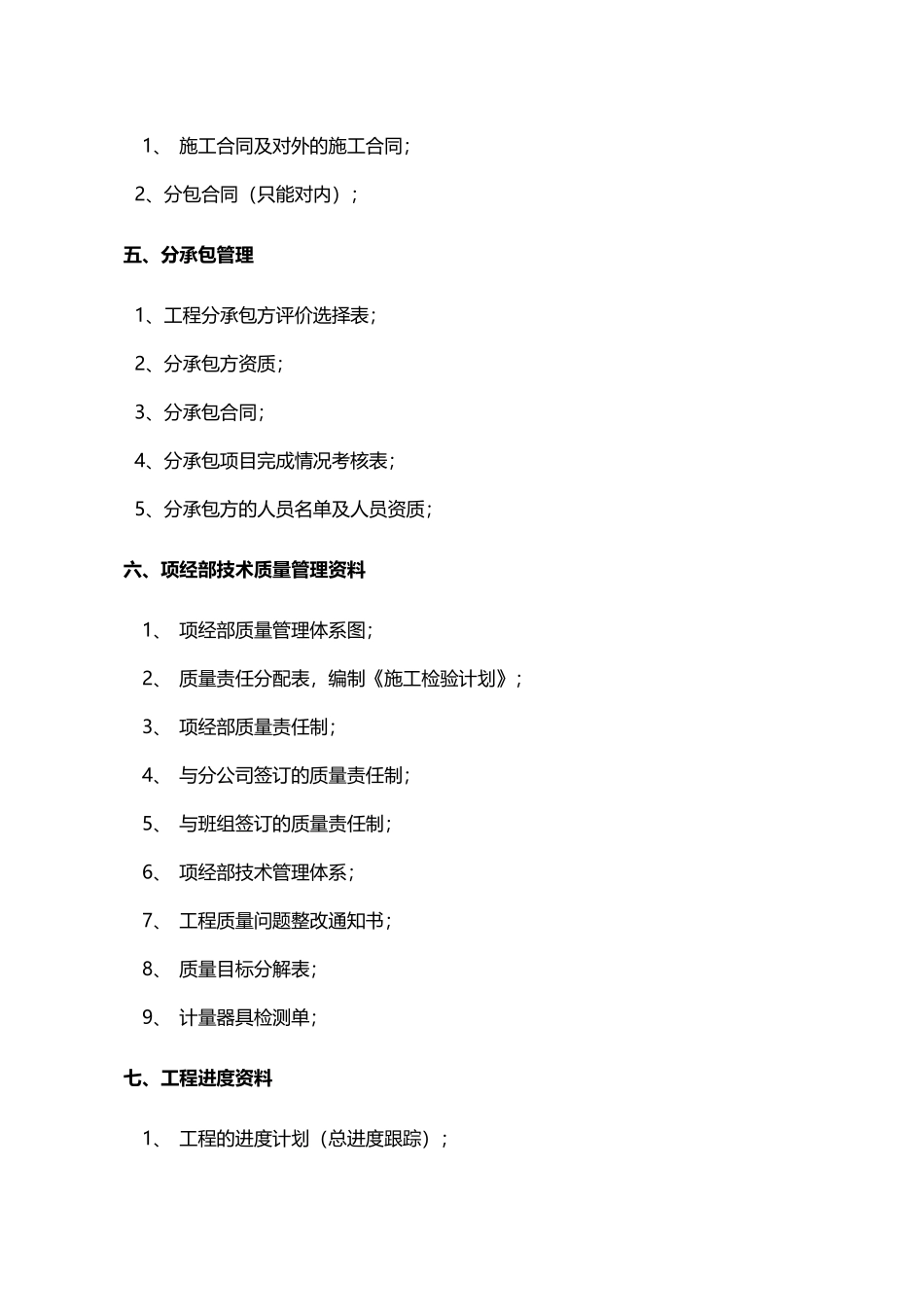 1、 施工合同及对外的施工合同;

2、分包合同（只能对内）;

五、分承包管理

1、工程分承包方评价选择表;

2、分承包方资质;

3、分承包合同;

4、分承包项目完成情况考核表;

5、分承包方的人员名单及人员资质;

六、项经部技术质量管理资料

1、 项经部质量管理体系图;

2、 质量责任分配表，编制《施工检验计划》;

3、 项经部质量责任制;

4、 与分公司签订的质量责任制;

5、 与班组签订的质量责任制;

6、 项经部技术管理体系;

7、 工程质量问题整改通知书;

8、 质量目标分解表;

9、 计量器具检测单;

七、工程进度资料

1、 工程的进度计划（总进度跟踪）;